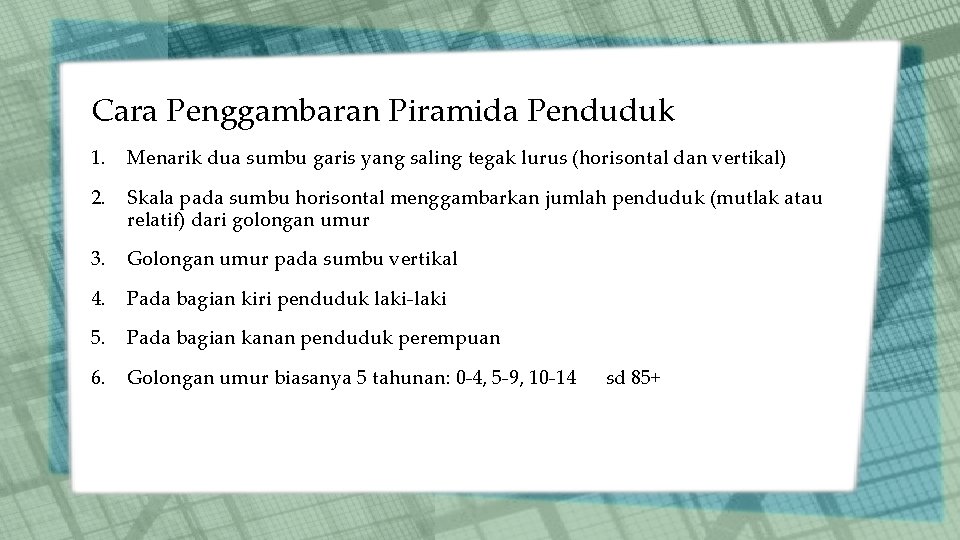 Cara Penggambaran Piramida Penduduk

1. Menarik dua sumbu garis yang saling tegak lurus (horisontal dan vertikal)

2. Skala pada sumbu horisontal menggambarkan jumlah penduduk (mutlak atau relatif) dari golongan umur

3. Golongan umur pada sumbu vertikal

4. Pada bagian kiri penduduk laki-laki

5. Pada bagian kanan penduduk perempuan

6. Golongan umur biasanya 5 tahunan: 0-4, 5-9, 10-14 sd 85+